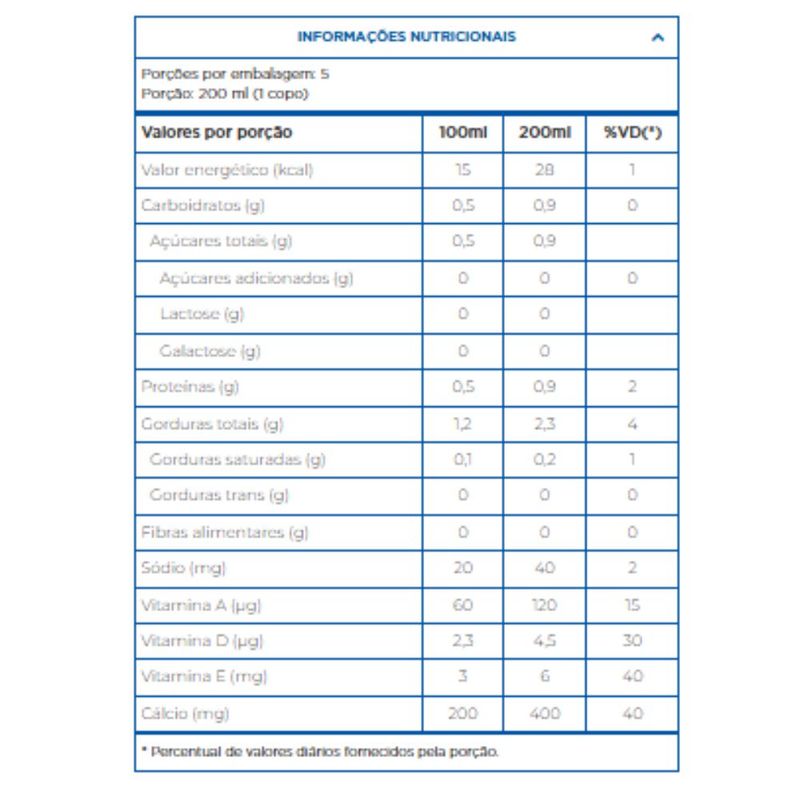 INFORMAÇÕES NUTRICIONAIS

Porções por embalagem: 5
Porção: 200 ml (1 copo)

| Valores por porção | 100ml | 200ml | %VD(*) |
|---|---|---|---|
| Valor energético (kcal) | 15 | 28 | 1 |
| Carboidratos (g) | 0,5 | 0,9 | 0 |
| Açúcares totais (g) | 0,5 | 0,9 | |
| Açúcares adicionados (g) | 0 | 0 | 0 |
| Lactose (g) | 0 | 0 | |
| Galactose (g) | 0 | 0 | |
| Proteínas (g) | 0,5 | 0,9 | 2 |
| Gorduras totais (g) | 1,2 | 2,3 | 4 |
| Gorduras saturadas (g) | 0,1 | 0,2 | 1 |
| Gorduras trans (g) | 0 | 0 | 0 |
| Fibras alimentares (g) | 0 | 0 | 0 |
| Sódio (mg) | 20 | 40 | 2 |
| Vitamina A (µg) | 60 | 120 | 15 |
| Vitamina D (µg) | 2,3 | 4,5 | 30 |
| Vitamina E (mg) | 3 | 6 | 40 |
| Cálcio (mg) | 200 | 400 | 40 |

* Percentual de valores diários fornecidos pela porção.